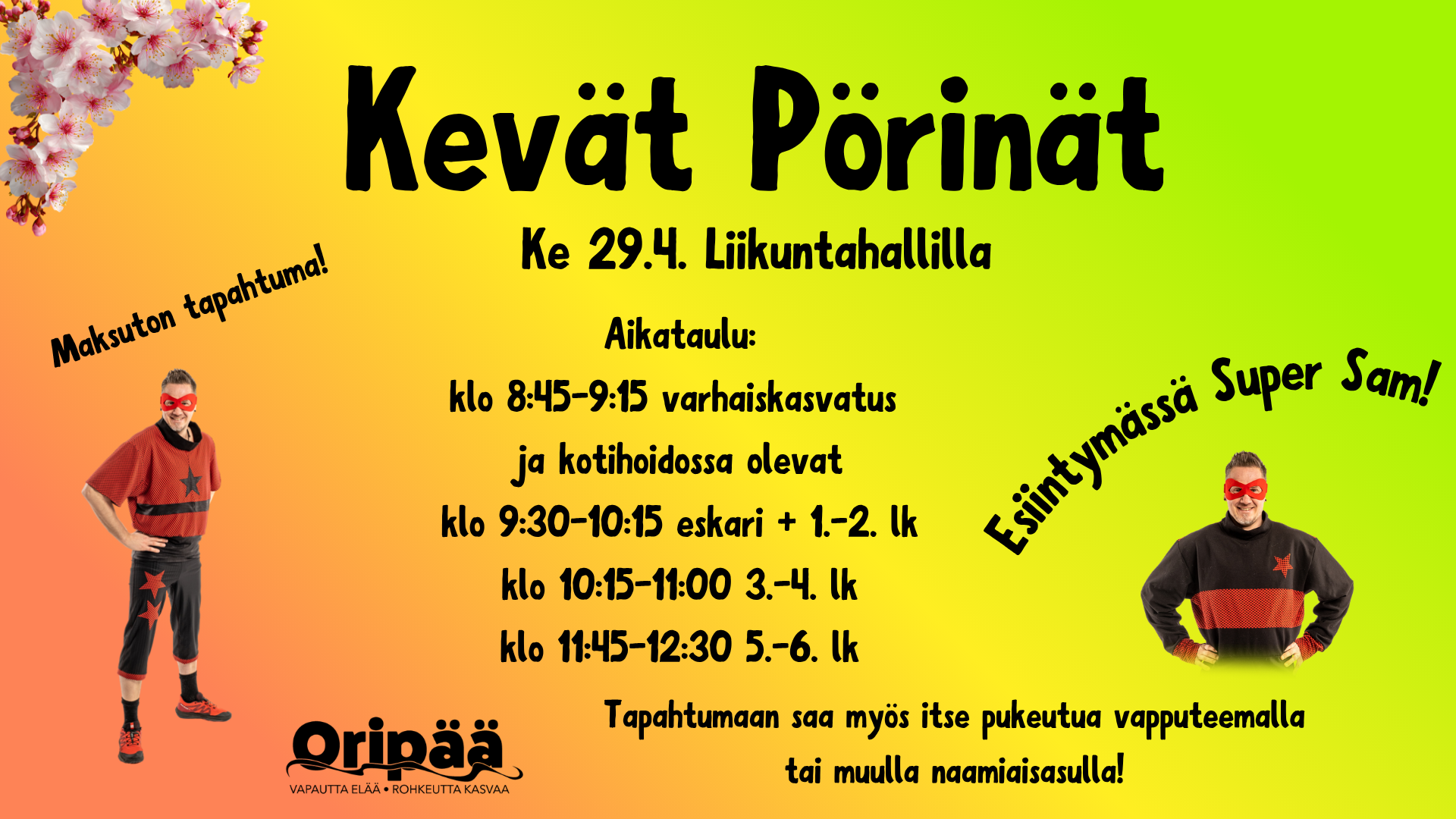 Kevät Pörinät

Ke 29.4. Liikuntahallilla

Maksuton tapahtuma!

Aikataulu:
klo 8:45-9:15 varhaiskasvatus
ja kotihoidossa olevat
klo 9:30-10:15 eskari + 1.-2. lk
klo 10:15-11:00 3.-4. lk
klo 11:45-12:30 5.-6. lk

Esiintymässä Super Sam!

Oripää
VAPAUTTA ELÄÄ • ROHKEUTTA KASVAA

Tapahtumaan saa myös itse pukeutua vapputeemalla tai muulla naamiaisasulla!